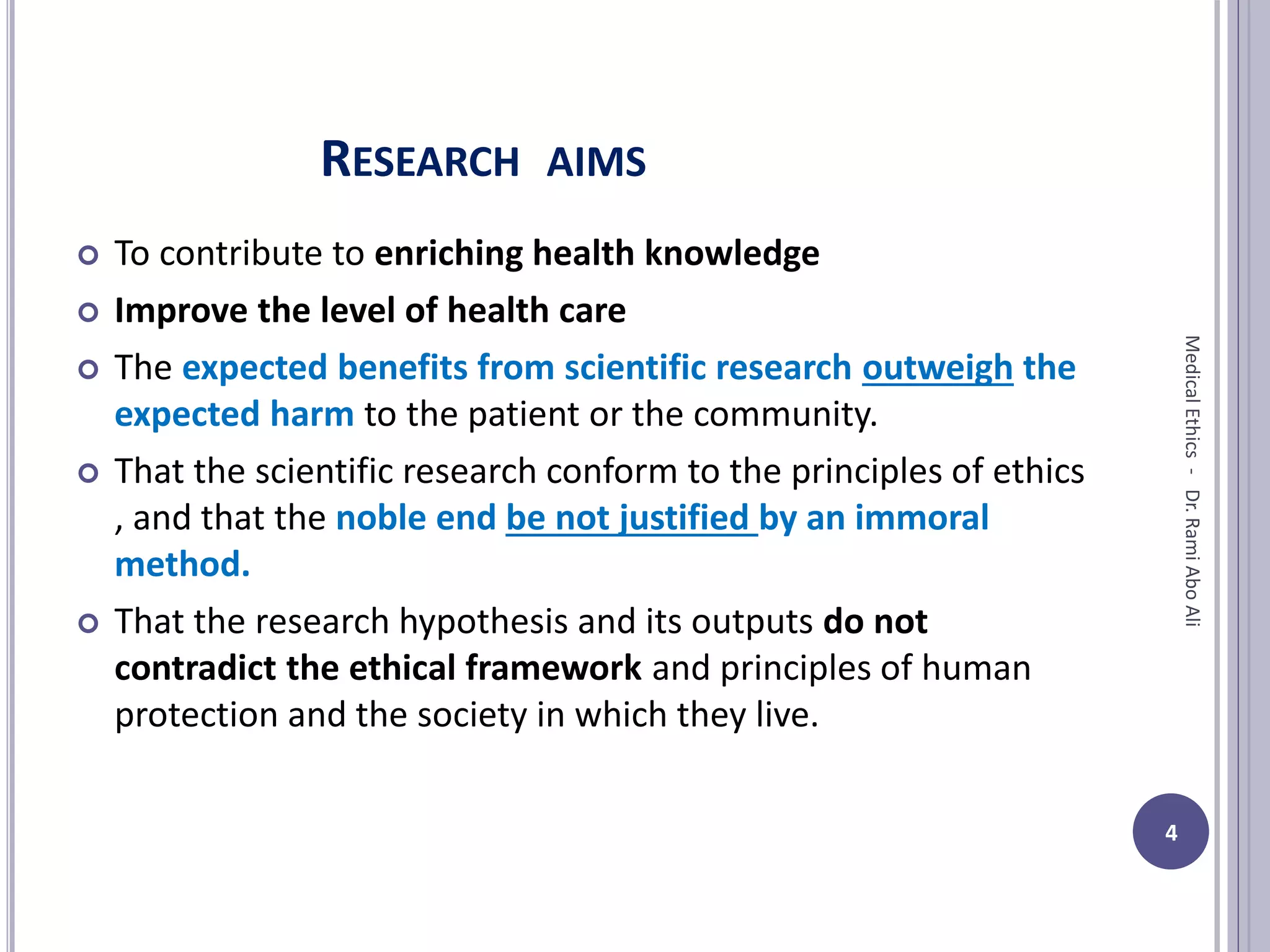 RESEARCH AIMS

To contribute to enriching health knowledge

Improve the level of health care

The expected benefits from scientific research outweigh the expected harm to the patient or the community.

That the scientific research conform to the principles of ethics , and that the noble end be not justified by an immoral method.

That the research hypothesis and its outputs do not contradict the ethical framework and principles of human protection and the society in which they live.

Medical Ethics - Dr. Rami Abo Ali

4